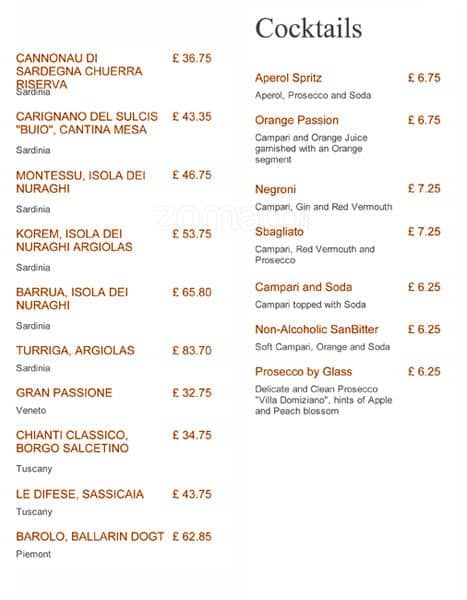 CANNONAU DI SARDEGNA CHUERRA RISERVA £ 36.75
Sardinia

CARIGNANO DEL SULCIS "BUIO", CANTINA MESA £ 43.35
Sardinia

MONTESSU, ISOLA DEI NURAGHI £ 46.75
Sardinia

KOREM, ISOLA DEI NURAGHI ARGIOLAS £ 53.75
Sardinia

BARRUA, ISOLA DEI NURAGHI £ 65.80
Sardinia

TURRIGA, ARGIOLAS £ 83.70
Sardinia

GRAN PASSIONE £ 32.75
Veneto

CHIANTI CLASSICO, BORGO SALCETINO £ 34.75
Tuscany

LE DIFESE, SASSICAIA £ 43.75
Tuscany

BAROLO, BALLARIN DOGT £ 62.85
Piemont

Cocktails

Aperol Spritz £ 6.75
Aperol, Prosecco and Soda

Orange Passion £ 6.75
Campari and Orange Juice garnished with an Orange segment

Negroni £ 7.25
Campari, Gin and Red Vermouth

Sbagliato £ 7.25
Campari, Red Vermouth and Prosecco

Campari and Soda £ 6.25
Campari topped with Soda

Non-Alcoholic SanBitter £ 6.25
Soft Campari, Orange and Soda

Prosecco by Glass £ 6.25
Delicate and Clean Prosecco "Villa Domiziano", hints of Apple and Peach blossom

zomato